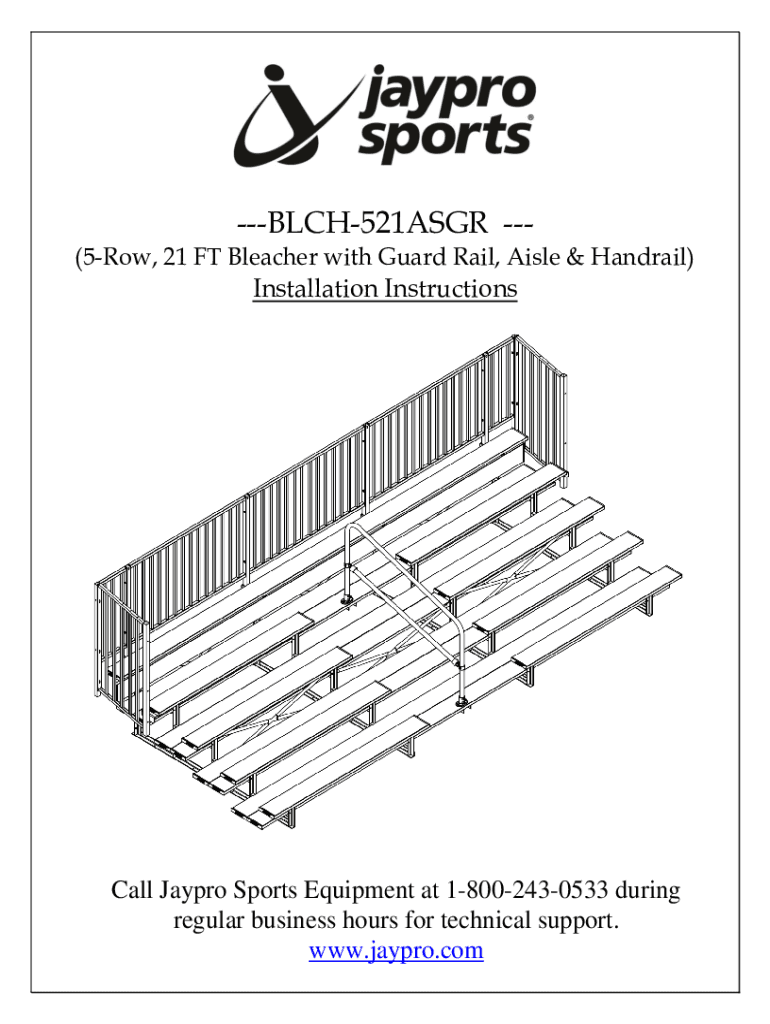 jaypro sports®

---BLCH-521ASGR ---

(5-Row, 21 FT Bleacher with Guard Rail, Aisle & Handrail)

Installation Instructions

Call Jaypro Sports Equipment at 1-800-243-0533 during regular business hours for technical support.

www.jaypro.com